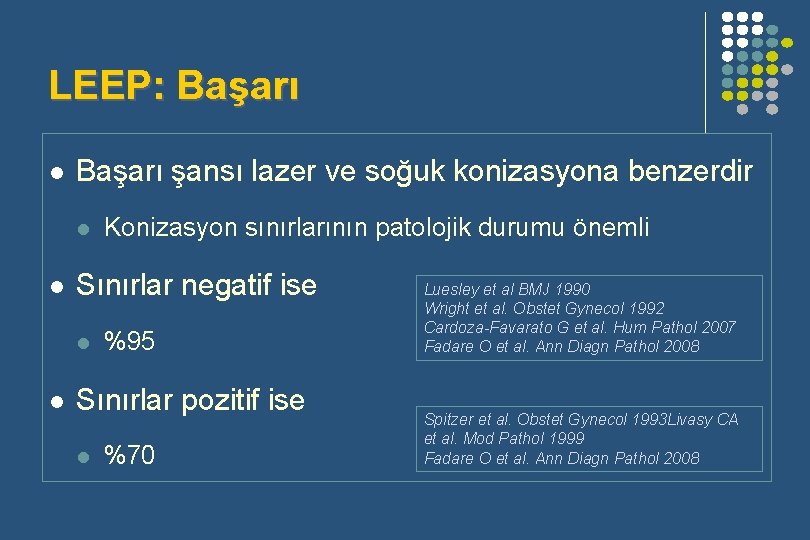 LEEP: Başarı

Başarı şansı lazer ve soğuk konizasyona benzerdir

Konizasyon sınırlarının patolojik durumu önemli

Sınırlar negatif ise

%95

Luesley et al BMJ 1990
Wright et al. Obstet Gynecol 1992
Cardoza-Favarato G et al. Hum Pathol 2007
Fadare O et al. Ann Diagn Pathol 2008

Sınırlar pozitif ise

%70

Spitzer et al. Obstet Gynecol 1993Livasy CA et al. Mod Pathol 1999
Fadare O et al. Ann Diagn Pathol 2008